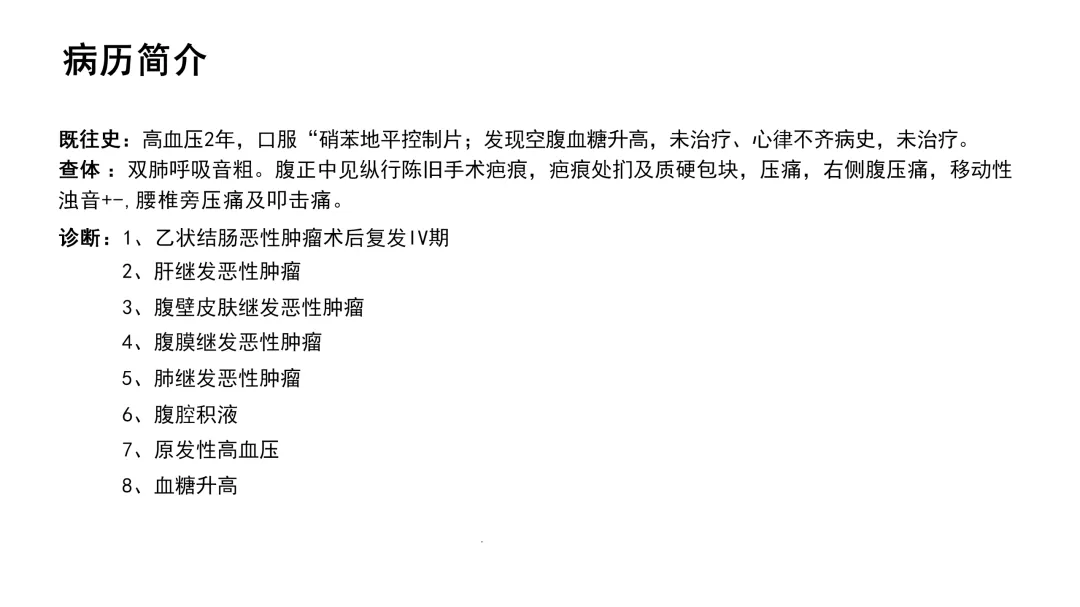 病历简介

既往史：高血压2年，口服“硝苯地平控制片；发现空腹血糖升高，未治疗、心律不齐病史，未治疗。

查体：双肺呼吸音粗。腹正中见纵行陈旧手术疤痕，疤痕处扪及质硬包块，压痛，右侧腹压痛，移动性浊音+-，腰椎旁压痛及叩击痛。

诊断：1、乙状结肠恶性肿瘤术后复发IV期
2、肝继发恶性肿瘤
3、腹壁皮肤继发恶性肿瘤
4、腹膜继发恶性肿瘤
5、肺继发恶性肿瘤
6、腹腔积液
7、原发性高血压
8、血糖升高